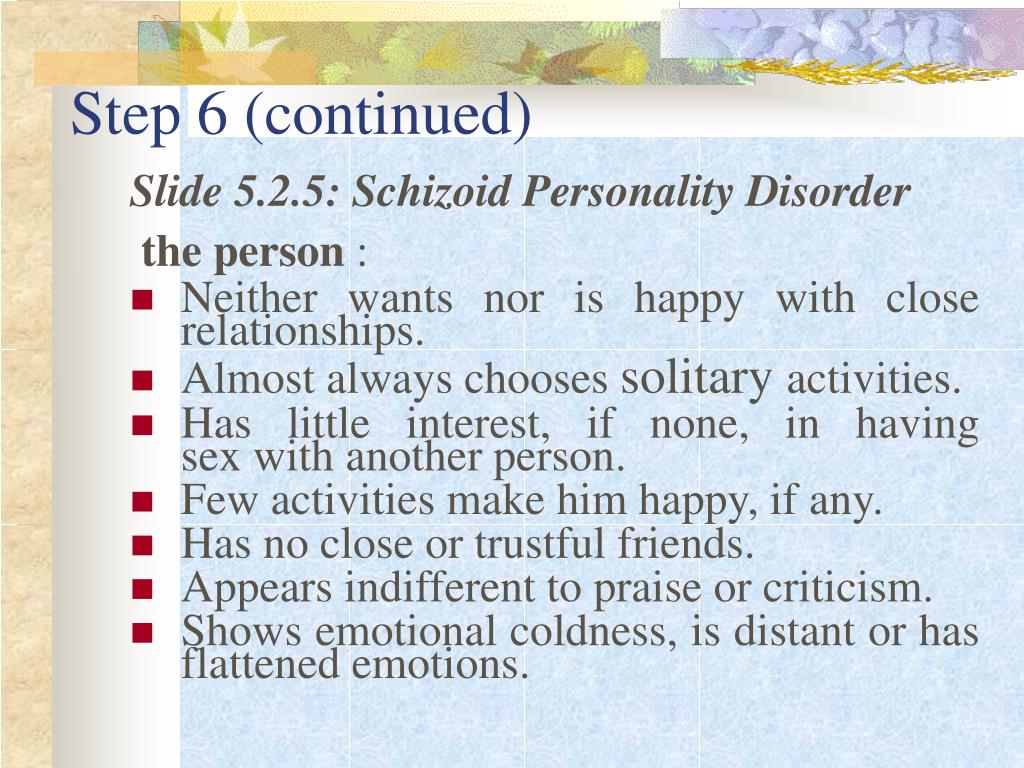 Step 6 (continued)

Slide 5.2.5: Schizoid Personality Disorder

the person :

- Neither wants nor is happy with close relationships.
- Almost always chooses solitary activities.
- Has little interest, if none, in having sex with another person.
- Few activities make him happy, if any.
- Has no close or trustful friends.
- Appears indifferent to praise or criticism.
- Shows emotional coldness, is distant or has flattened emotions.